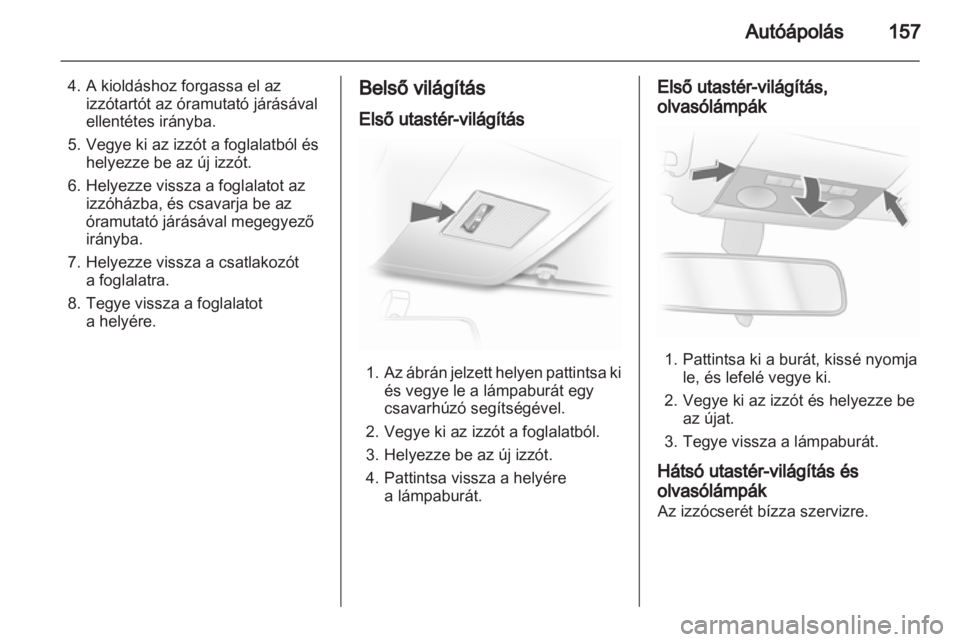 Autóápolás 157

4. A kioldáshoz forgassa el az izzótartót az óramutató járásával ellentétes irányba.

5. Vegye ki az izzót a foglalatból és helyezze be az új izzót.

6. Helyezze vissza a foglalatot az izzóházba, és csavarja be az óramutató járásával megegyező irányba.

7. Helyezze vissza a csatlakozót a foglalatra.

8. Tegye vissza a foglalatot a helyére.

Belső világítás

Első utastér-világítás

1. Az ábrán jelzett helyen pattintsa ki és vegye le a lámpaburát egy csavarhúzó segítségével.

2. Vegye ki az izzót a foglalatból.

3. Helyezze be az új izzót.

4. Pattintsa vissza a helyére a lámpaburát.

Első utastér-világítás, olvasólámpák

1. Pattintsa ki a burát, kissé nyomja le, és lefelé vegye ki.

2. Vegye ki az izzót és helyezze be az újat.

3. Tegye vissza a lámpaburát.

Hátsó utastér-világítás és olvasólámpák
Az izzócserét bízza szervizre.

carmanualsonline.info